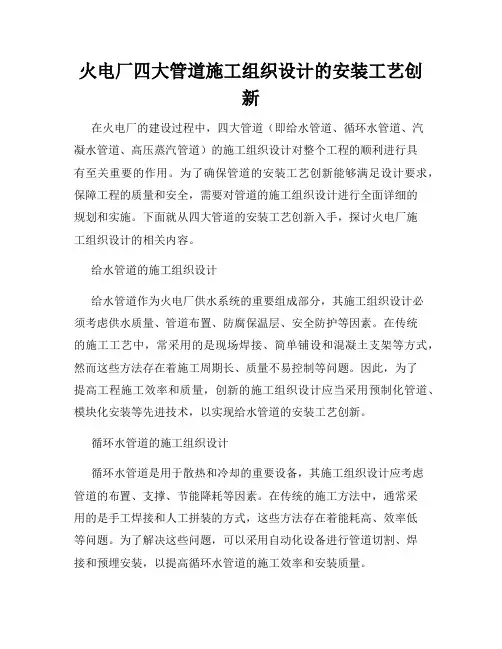 火电厂四大管道施工组织设计的安装工艺创新

在火电厂的建设过程中，四大管道（即给水管道、循环水管道、汽凝水管道、高压蒸汽管道）的施工组织设计对整个工程的顺利进行具有至关重要的作用。为了确保管道的安装工艺创新能够满足设计要求，保障工程的质量和安全，需要对管道的施工组织设计进行全面详细的规划和实施。下面就从四大管道的安装工艺创新入手，探讨火电厂施工组织设计的相关内容。

给水管道的施工组织设计

给水管道作为火电厂供水系统的重要组成部分，其施工组织设计必须考虑供水质量、管道布置、防腐保温层、安全防护等因素。在传统的施工工艺中，常采用的是现场焊接、简单铺设和混凝土支架等方式，然而这些方法存在着施工周期长、质量不易控制等问题。因此，为了提高工程施工效率和质量，创新的施工组织设计应当采用预制化管道、模块化安装等先进技术，以实现给水管道的安装工艺创新。

循环水管道的施工组织设计

循环水管道是用于散热和冷却的重要设备，其施工组织设计应考虑管道的布置、支撑、节能降耗等因素。在传统的施工方法中，通常采用的是手工焊接和人工拼装的方式，这些方法存在着能耗高、效率低等问题。为了解决这些问题，可以采用自动化设备进行管道切割、焊接和预埋安装，以提高循环水管道的施工效率和安装质量。